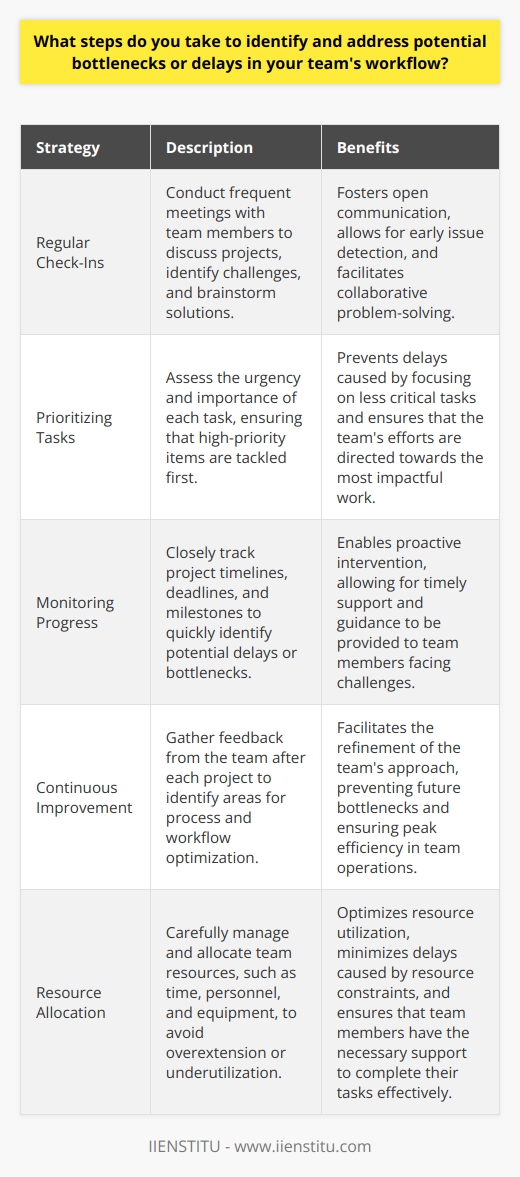 What steps do you take to identify and address potential bottlenecks or delays in your team's workflow?

| Strategy | Description | Benefits |
|---|---|---|
| Regular Check-Ins | Conduct frequent meetings with team members to discuss projects, identify challenges, and brainstorm solutions. | Fosters open communication, allows for early issue detection, and facilitates collaborative problem-solving. |
| Prioritizing Tasks | Assess the urgency and importance of each task, ensuring that high-priority items are tackled first. | Prevents delays caused by focusing on less critical tasks and ensures that the team's efforts are directed towards the most impactful work. |
| Monitoring Progress | Closely track project timelines, deadlines, and milestones to quickly identify potential delays or bottlenecks. | Enables proactive intervention, allowing for timely support and guidance to be provided to team members facing challenges. |
| Continuous Improvement | Gather feedback from the team after each project to identify areas for process and workflow optimization. | Facilitates the refinement of the team's approach, preventing future bottlenecks and ensuring peak efficiency in team operations. |
| Resource Allocation | Carefully manage and allocate team resources, such as time, personnel, and equipment, to avoid overextension or underutilization. | Optimizes resource utilization, minimizes delays caused by resource constraints, and ensures that team members have the necessary support to complete their tasks effectively. |

IIENSTITU - www.iienstitu.com